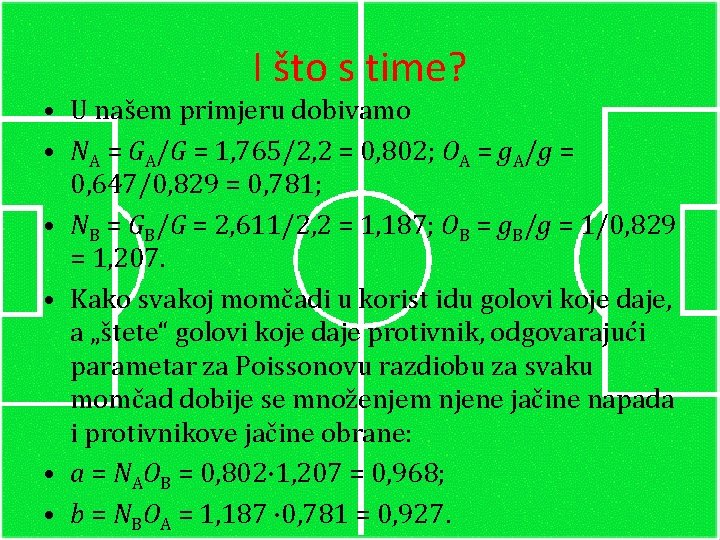 I što s time?

• U našem primjeru dobivamo
• $N_A = G_A/G = 1{,}765/2{,}2 = 0{,}802$; $O_A = g_A/g = 0{,}647/0{,}829 = 0{,}781$;
• $N_B = G_B/G = 2{,}611/2{,}2 = 1{,}187$; $O_B = g_B/g = 1/0{,}829 = 1{,}207$.
• Kako svakoj momčadi u korist idu golovi koje daje, a „štete“ golovi koje daje protivnik, odgovarajući parametar za Poissonovu razdiobu za svaku momčad dobije se množenjem njene jačine napada i protivnikove jačine obrane:
• $a = N_A O_B = 0{,}802 \cdot 1{,}207 = 0{,}968$;
• $b = N_B O_A = 1{,}187 \cdot 0{,}781 = 0{,}927$.